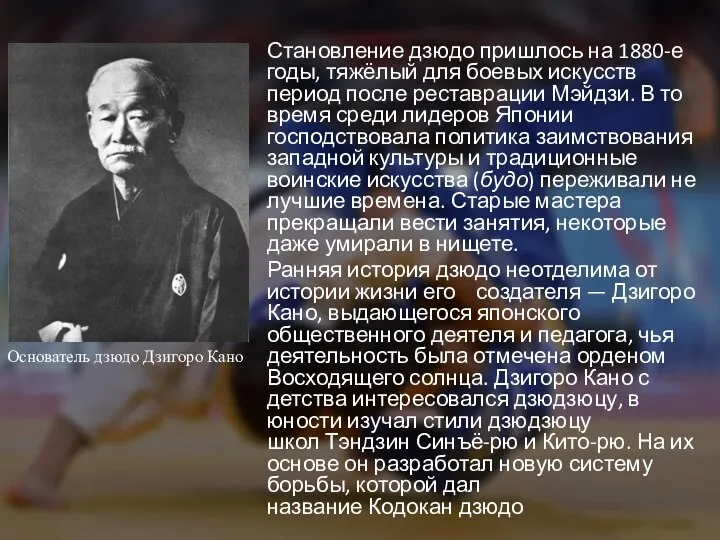 Основатель дзюдо Дзигоро Кано

Становление дзюдо пришлось на 1880-е годы, тяжёлый для боевых искусств период после реставрации Мэйдзи. В то время среди лидеров Японии господствовала политика заимствования западной культуры и традиционные воинские искусства (будо) переживали не лучшие времена. Старые мастера прекращали вести занятия, некоторые даже умирали в нищете.

Ранняя история дзюдо неотделима от истории жизни его создателя — Дзигоро Кано, выдающегося японского общественного деятеля и педагога, чья деятельность была отмечена орденом Восходящего солнца. Дзигоро Кано с детства интересовался дзюдзюцу, в юности изучал стили дзюдзюцу школ Тэндзин Синъё-рю и Кито-рю. На их основе он разработал новую систему борьбы, которой дал название Кодокан дзюдо